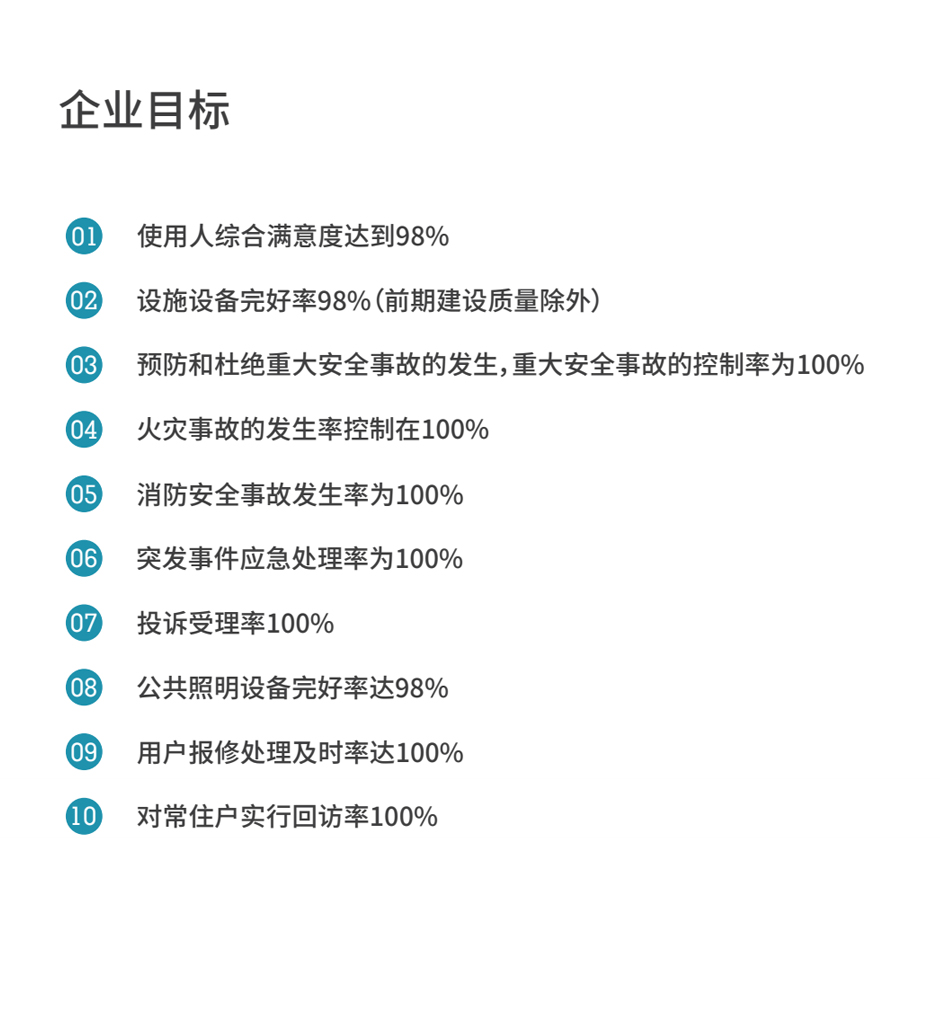 企业目标

01 使用人综合满意度达到98%

02 设施设备完好率98%（前期建设质量除外）

03 预防和杜绝重大安全事故的发生，重大安全事故的控制率为100%

04 火灾事故的发生率控制在100%

05 消防安全事故发生率为100%

06 突发事件应急处理率为100%

07 投诉受理率100%

08 公共照明设备完好率达98%

09 用户报修处理及时率达100%

10 对常住户实行回访率100%